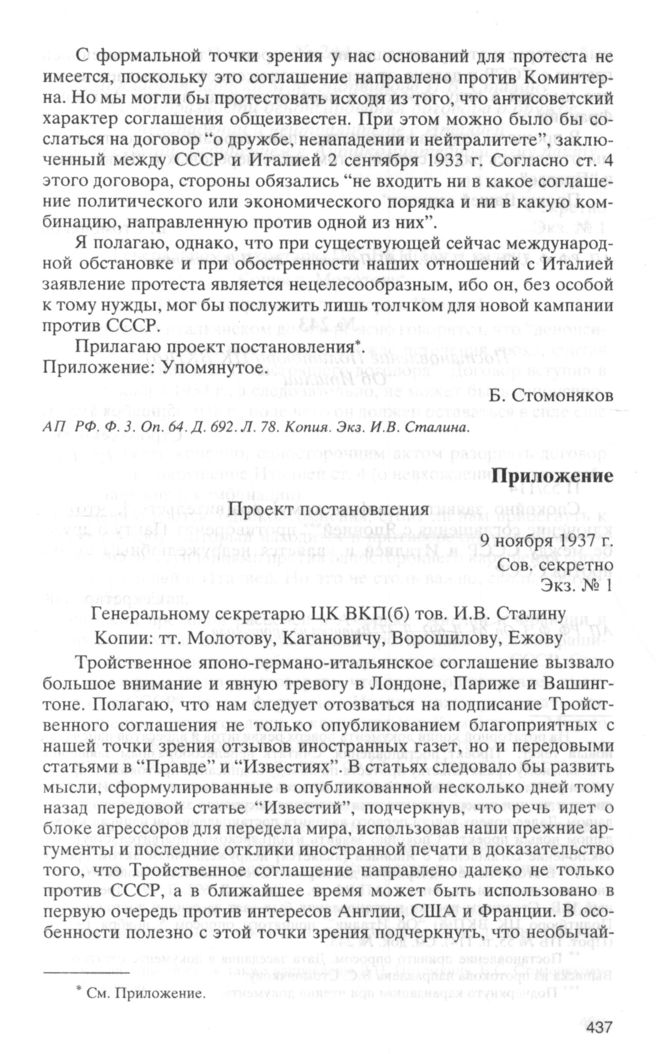 С формальной точки зрения у нас оснований для протеста не имеется, поскольку это соглашение направлено против Коминтерна. Но мы могли бы протестовать исходя из того, что антисоветский характер соглашения общеизвестен. При этом можно было бы сослаться на договор "о дружбе, ненападении и нейтралитете", заключенный между СССР и Италией 2 сентября 1933 г. Согласно ст. 4 этого договора, стороны обязались "не входить ни в какое соглашение политического или экономического порядка и ни в какую комбинацию, направленную против одной из них".

Я полагаю, однако, что при существующей сейчас международной обстановке и при обостренности наших отношений с Италией заявление протеста является нецелесообразным, ибо он, без особой к тому нужды, мог бы послужить лишь толчком для новой кампании против СССР.

Прилагаю проект постановления*.
Приложение: Упомянутое.

Б. Стомоняков

АП РФ. Ф. 3. Оп. 64. Д. 692. Л. 78. Копия. Экз. И.В. Сталина.

Приложение

Проект постановления

9 ноября 1937 г.
Сов. секретно
Экз. № 1

Генеральному секретарю ЦК ВКП(б) тов. И.В. Сталину
Копии: тт. Молотову, Кагановичу, Ворошилову, Ежову

Тройственное японо-германо-итальянское соглашение вызвало большое внимание и явную тревогу в Лондоне, Париже и Вашингтоне. Полагаю, что нам следует отозваться на подписание Тройственного соглашения не только опубликованием благоприятных с нашей точки зрения отзывов иностранных газет, но и передовыми статьями в "Правде" и "Известиях". В статьях следовало бы развить мысли, сформулированные в опубликованной несколько дней тому назад передовой статье "Известий", подчеркнув, что речь идет о блоке агрессоров для передела мира, использовав наши прежние аргументы и последние отклики иностранной печати в доказательство того, что Тройственное соглашение направлено далеко не только против СССР, а в ближайшее время может быть использовано в первую очередь против интересов Англии, США и Франции. В особенности полезно с этой точки зрения подчеркнуть, что необычай-

* См. Приложение.

437